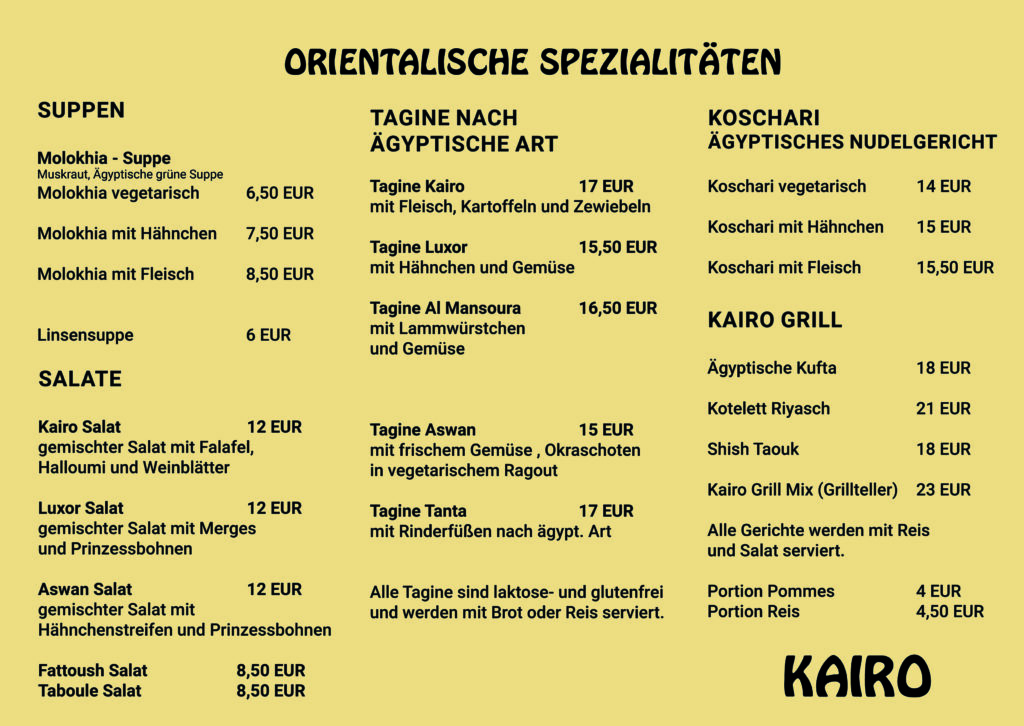 ORIENTALISCHE SPEZIALITÄTEN

SUPPEN

Molokhia - Suppe
Muskraut, Ägyptische grüne Suppe
Molokhia vegetarisch 6,50 EUR

Molokhia mit Hähnchen 7,50 EUR

Molokhia mit Fleisch 8,50 EUR

Linsensuppe 6 EUR

SALATE

Kairo Salat 12 EUR
gemischter Salat mit Falafel, Halloumi und Weinblätter

Luxor Salat 12 EUR
gemischter Salat mit Merges und Prinzessbohnen

Aswan Salat 12 EUR
gemischter Salat mit Hähnchenstreifen und Prinzessbohnen

Fattoush Salat 8,50 EUR
Taboule Salat 8,50 EUR

TAGINE NACH ÄGYPTISCHE ART

Tagine Kairo 17 EUR
mit Fleisch, Kartoffeln und Zewiebeln

Tagine Luxor 15,50 EUR
mit Hähnchen und Gemüse

Tagine Al Mansoura 16,50 EUR
mit Lammwürstchen und Gemüse

Tagine Aswan 15 EUR
mit frischem Gemüse , Okraschoten in vegetarischem Ragout

Tagine Tanta 17 EUR
mit Rinderfüßen nach ägypt. Art

Alle Tagine sind laktose- und glutenfrei und werden mit Brot oder Reis serviert.

KOSCHARI
ÄGYPTISCHES NUDELGERICHT

Koschari vegetarisch 14 EUR

Koschari mit Hähnchen 15 EUR

Koschari mit Fleisch 15,50 EUR

KAIRO GRILL

Ägyptische Kufta 18 EUR

Kotelett Riyasch 21 EUR

Shish Taouk 18 EUR

Kairo Grill Mix (Grillteller) 23 EUR

Alle Gerichte werden mit Reis und Salat serviert.

Portion Pommes 4 EUR
Portion Reis 4,50 EUR

KAIRO